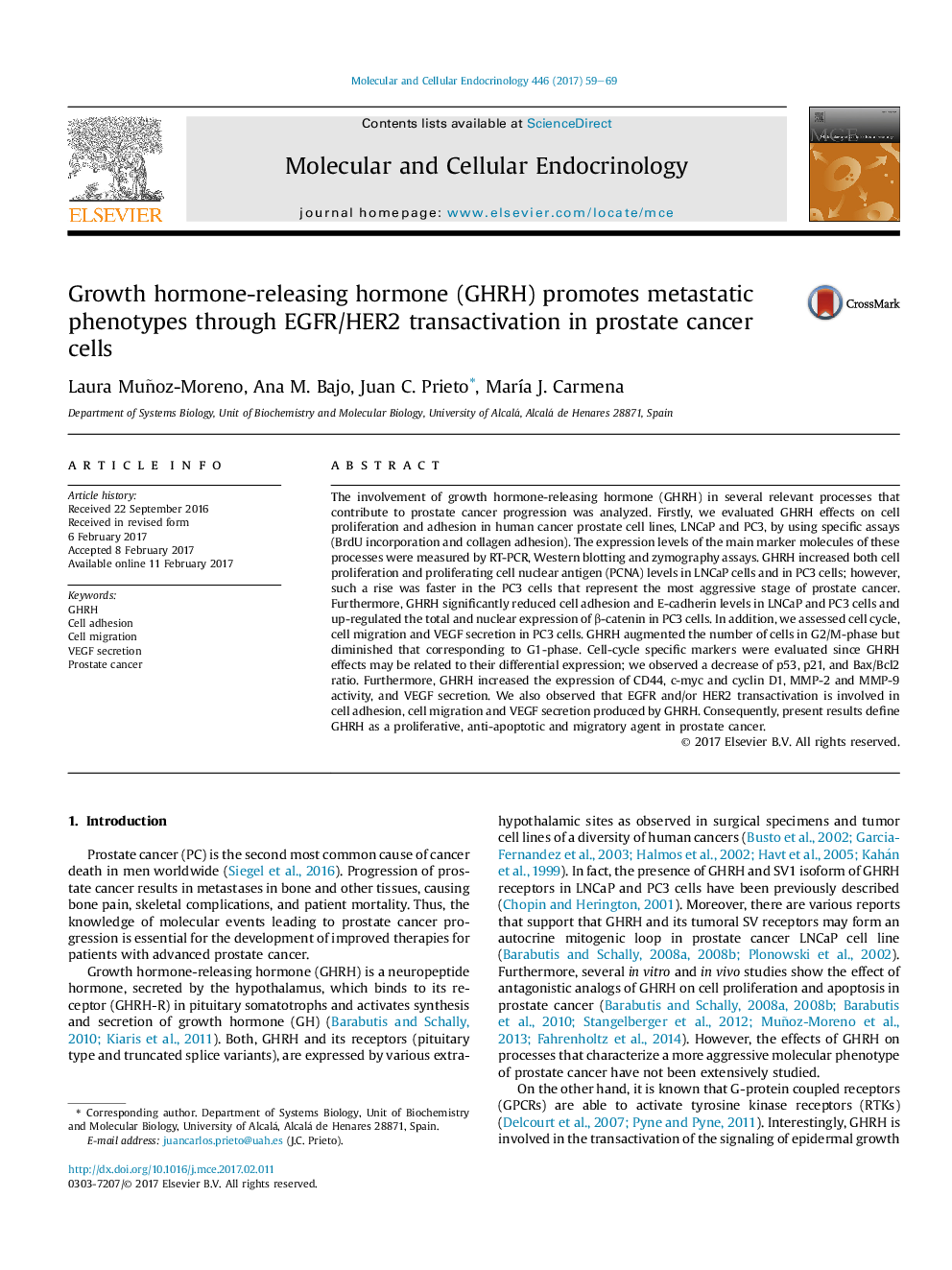 Molecular and Cellular Endocrinology 446 (2017) 59–69

ELSEVIER

Contents lists available at ScienceDirect

Molecular and Cellular Endocrinology

journal homepage: www.elsevier.com/locate/mce

Growth hormone-releasing hormone (GHRH) promotes metastatic phenotypes through EGFR/HER2 transactivation in prostate cancer cells

CrossMark

Laura Muñoz-Moreno, Ana M. Bajo, Juan C. Prieto*, María J. Carmena

Department of Systems Biology, Unit of Biochemistry and Molecular Biology, University of Alcalá, Alcalá de Henares 28871, Spain

ARTICLE INFO

Article history:
Received 22 September 2016
Received in revised form
6 February 2017
Accepted 8 February 2017
Available online 11 February 2017

Keywords:
GHRH
Cell adhesion
Cell migration
VEGF secretion
Prostate cancer

ABSTRACT

The involvement of growth hormone-releasing hormone (GHRH) in several relevant processes that contribute to prostate cancer progression was analyzed. Firstly, we evaluated GHRH effects on cell proliferation and adhesion in human cancer prostate cell lines, LNCaP and PC3, by using specific assays (BrdU incorporation and collagen adhesion). The expression levels of the main marker molecules of these processes were measured by RT-PCR, Western blotting and zymography assays. GHRH increased both cell proliferation and proliferating cell nuclear antigen (PCNA) levels in LNCaP cells and in PC3 cells; however, such a rise was faster in the PC3 cells that represent the most aggressive stage of prostate cancer. Furthermore, GHRH significantly reduced cell adhesion and E-cadherin levels in LNCaP and PC3 cells and up-regulated the total and nuclear expression of β-catenin in PC3 cells. In addition, we assessed cell cycle, cell migration and VEGF secretion in PC3 cells. GHRH augmented the number of cells in G2/M-phase but diminished that corresponding to G1-phase. Cell-cycle specific markers were evaluated since GHRH effects may be related to their differential expression; we observed a decrease of p53, p21, and Bax/Bcl2 ratio. Furthermore, GHRH increased the expression of CD44, c-myc and cyclin D1, MMP-2 and MMP-9 activity, and VEGF secretion. We also observed that EGFR and/or HER2 transactivation is involved in cell adhesion, cell migration and VEGF secretion produced by GHRH. Consequently, present results define GHRH as a proliferative, anti-apoptotic and migratory agent in prostate cancer.
© 2017 Elsevier B.V. All rights reserved.

1. Introduction

Prostate cancer (PC) is the second most common cause of cancer death in men worldwide (Siegel et al., 2016). Progression of prostate cancer results in metastases in bone and other tissues, causing bone pain, skeletal complications, and patient mortality. Thus, the knowledge of molecular events leading to prostate cancer progression is essential for the development of improved therapies for patients with advanced prostate cancer.

Growth hormone-releasing hormone (GHRH) is a neuropeptide hormone, secreted by the hypothalamus, which binds to its receptor (GHRH-R) in pituitary somatotrophs and activates synthesis and secretion of growth hormone (GH) (Barabutis and Schally, 2010; Kiaris et al., 2011). Both, GHRH and its receptors (pituitary type and truncated splice variants), are expressed by various extra-

* Corresponding author. Department of Systems Biology, Unit of Biochemistry and Molecular Biology, University of Alcalá, Alcalá de Henares 28871, Spain.
E-mail address: juancarlos.prieto@uah.es (J.C. Prieto).

http://dx.doi.org/10.1016/j.mce.2017.02.011
0303-7207/© 2017 Elsevier B.V. All rights reserved.

hypothalamic sites as observed in surgical specimens and tumor cell lines of a diversity of human cancers (Busto et al., 2002; Garcia-Fernandez et al., 2003; Halmos et al., 2002; Havt et al., 2005; Kahán et al., 1999). In fact, the presence of GHRH and SV1 isoform of GHRH receptors in LNCaP and PC3 cells have been previously described (Chopin and Herington, 2001). Moreover, there are various reports that support that GHRH and its tumoral SV receptors may form an autocrine mitogenic loop in prostate cancer LNCaP cell line (Barabutis and Schally, 2008a, 2008b; Plonowski et al., 2002). Furthermore, several in vitro and in vivo studies show the effect of antagonistic analogs of GHRH on cell proliferation and apoptosis in prostate cancer (Barabutis and Schally, 2008a, 2008b; Barabutis et al., 2010; Stangelberger et al., 2012; Muñoz-Moreno et al., 2013; Fahrenholtz et al., 2014). However, the effects of GHRH on processes that characterize a more aggressive molecular phenotype of prostate cancer have not been extensively studied.

On the other hand, it is known that G-protein coupled receptors (GPCRs) are able to activate tyrosine kinase receptors (RTKs) (Delcourt et al., 2007; Pyne and Pyne, 2011). Interestingly, GHRH is involved in the transactivation of the signaling of epidermal growth